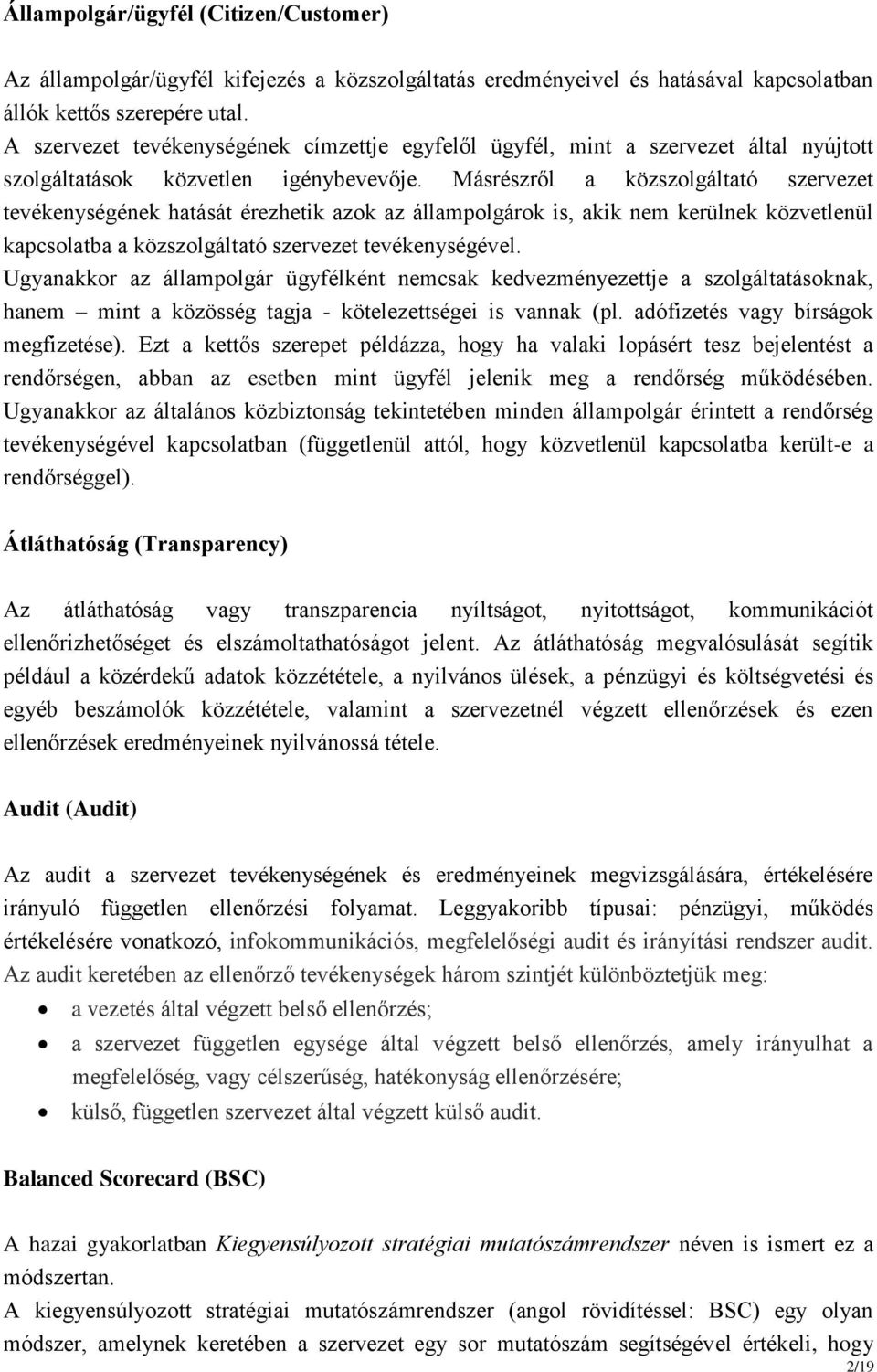 Állampolgár/ügyfél (Citizen/Customer)

Az állampolgár/ügyfél kifejezés a közszolgáltatás eredményeivel és hatásával kapcsolatban állók kettős szerepére utal.
A szervezet tevékenységének címzettje egyfelől ügyfél, mint a szervezet által nyújtott szolgáltatások közvetlen igénybevevője. Másrészről a közszolgáltató szervezet tevékenységének hatását érezhetik azok az állampolgárok is, akik nem kerülnek közvetlenül kapcsolatba a közszolgáltató szervezet tevékenységével.
Ugyanakkor az állampolgár ügyfélként nemcsak kedvezményezettje a szolgáltatásoknak, hanem – mint a közösség tagja - kötelezettségei is vannak (pl. adófizetés vagy bírságok megfizetése). Ezt a kettős szerepet példázza, hogy ha valaki lopásért tesz bejelentést a rendőrségen, abban az esetben mint ügyfél jelenik meg a rendőrség működésében. Ugyanakkor az általános közbiztonság tekintetében minden állampolgár érintett a rendőrség tevékenységével kapcsolatban (függetlenül attól, hogy közvetlenül kapcsolatba került-e a rendőrséggel).

Átláthatóság (Transparency)

Az átláthatóság vagy transzparencia nyíltságot, nyitottságot, kommunikációt ellenőrizhetőséget és elszámoltathatóságot jelent. Az átláthatóság megvalósulását segítik például a közérdekű adatok közzététele, a nyilvános ülések, a pénzügyi és költségvetési és egyéb beszámolók közzététele, valamint a szervezetnél végzett ellenőrzések és ezen ellenőrzések eredményeinek nyilvánossá tétele.

Audit (Audit)

Az audit a szervezet tevékenységének és eredményeinek megvizsgálására, értékelésére irányuló független ellenőrzési folyamat. Leggyakoribb típusai: pénzügyi, működés értékelésére vonatkozó, infokommunikációs, megfelelőségi audit és irányítási rendszer audit.
Az audit keretében az ellenőrző tevékenységek három szintjét különböztetjük meg:
• a vezetés által végzett belső ellenőrzés;
• a szervezet független egysége által végzett belső ellenőrzés, amely irányulhat a megfelelőség, vagy célszerűség, hatékonyság ellenőrzésére;
• külső, független szervezet által végzett külső audit.

Balanced Scorecard (BSC)

A hazai gyakorlatban Kiegyensúlyozott stratégiai mutatószámrendszer néven is ismert ez a módszertan.
A kiegyensúlyozott stratégiai mutatószámrendszer (angol rövidítéssel: BSC) egy olyan módszer, amelynek keretében a szervezet egy sor mutatószám segítségével értékeli, hogy

2/19